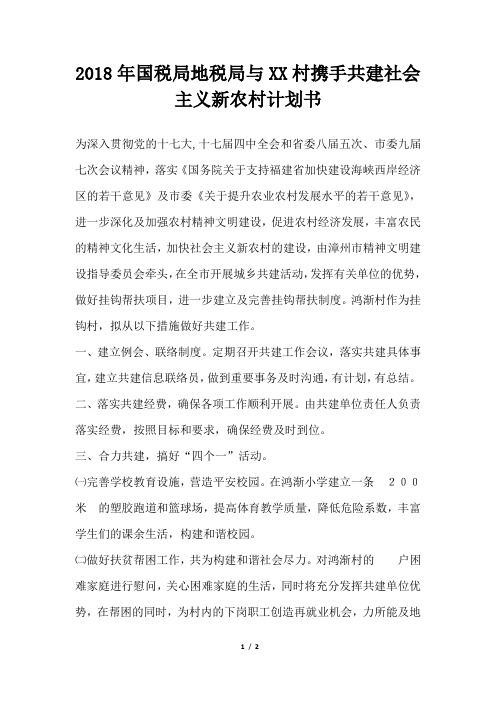 2018年国税局地税局与XX村携手共建社会主义新农村计划书

为深入贯彻党的十七大,十七届四中全会和省委八届五次、市委九届七次会议精神，落实《国务院关于支持福建省加快建设海峡西岸经济区的若干意见》及市委《关于提升农业农村发展水平的若干意见》，进一步深化及加强农村精神文明建设，促进农村经济发展，丰富农民的精神文化生活，加快社会主义新农村的建设，由漳州市精神文明建设指导委员会牵头，在全市开展城乡共建活动，发挥有关单位的优势，做好挂钩帮扶项目，进一步建立及完善挂钩帮扶制度。鸿渐村作为挂钩村，拟从以下措施做好共建工作。

一、建立例会、联络制度。定期召开共建工作会议，落实共建具体事宜，建立共建信息联络员，做到重要事务及时沟通，有计划，有总结。

二、落实共建经费，确保各项工作顺利开展。由共建单位责任人负责落实经费，按照目标和要求，确保经费及时到位。

三、合力共建，搞好“四个一”活动。

㈠完善学校教育设施，营造平安校园。在鸿渐小学建立一条 200米 的塑胶跑道和篮球场，提高体育教学质量，降低危险系数，丰富学生们的课余生活，构建和谐校园。

㈡做好扶贫帮困工作，共为构建和谐社会尽力。对鸿渐村的 户困难家庭进行慰问，关心困难家庭的生活，同时将充分发挥共建单位优势，在帮困的同时，为村内的下岗职工创造再就业机会，力所能及地

1 / 2